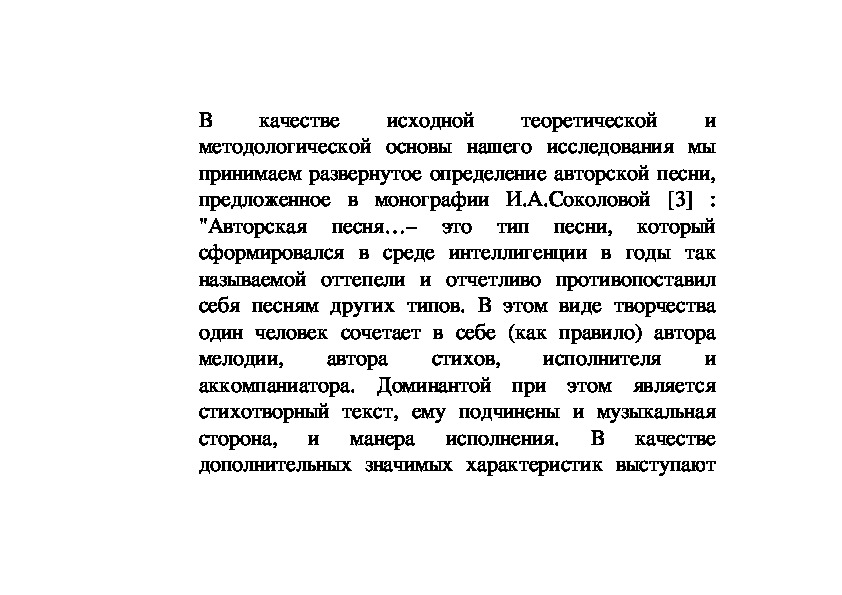 В качестве исходной теоретической и методологической основы нашего исследования мы принимаем развернутое определение авторской песни, предложенное в монографии И.А.Соколовой [3] : "Авторская песня…– это тип песни, который сформировался в среде интеллигенции в годы так называемой оттепели и отчетливо противопоставил себя песням других типов. В этом виде творчества один человек сочетает в себе (как правило) автора мелодии, автора стихов, исполнителя и аккомпаниатора. Доминантой при этом является стихотворный текст, ему подчинены и музыкальная сторона, и манера исполнения. В качестве дополнительных значимых характеристик выступают